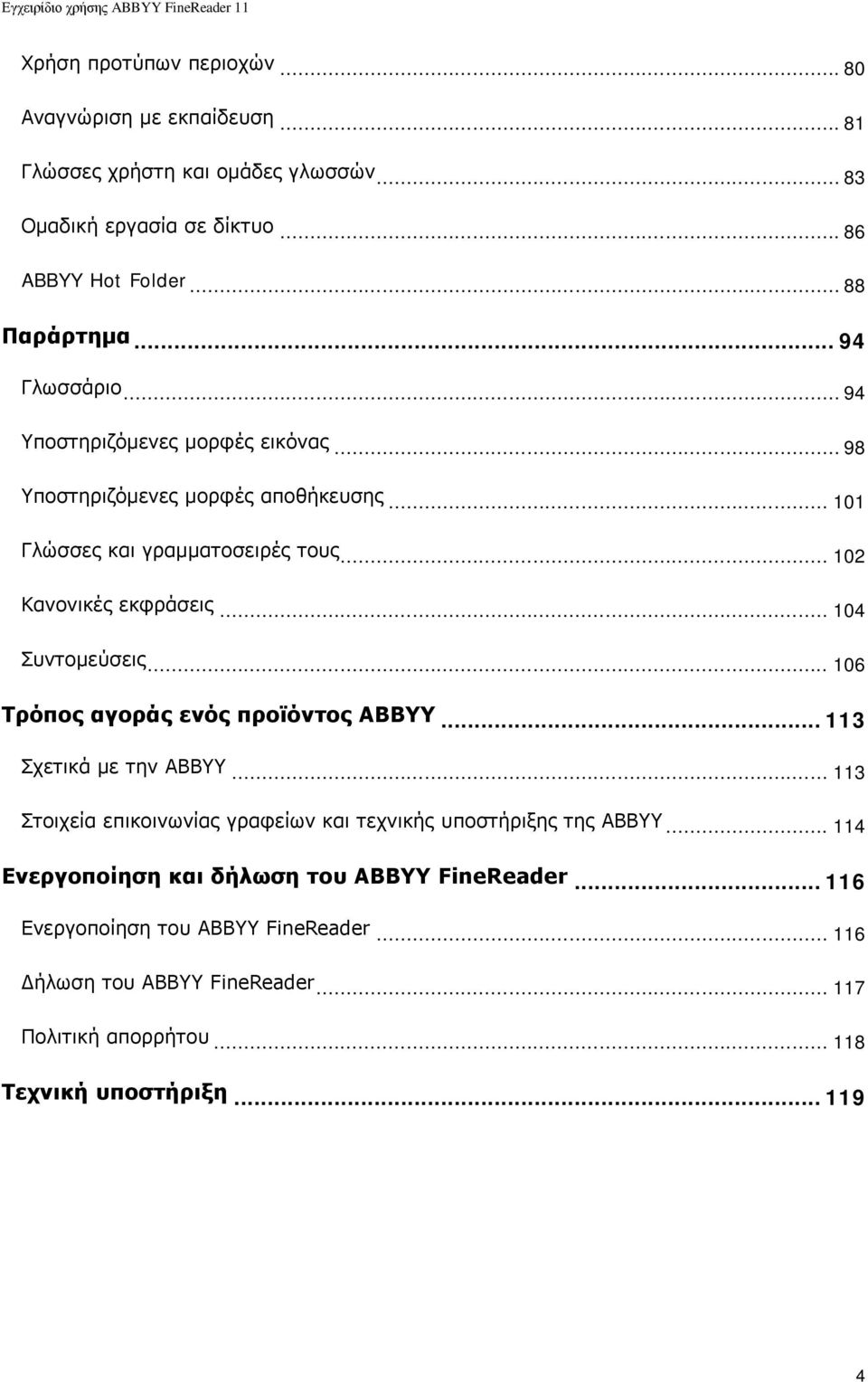 Εγχειρίδιο χρήσης ABBYY FineReader 11

Χρήση προτύπων περιοχών ... 80

Αναγνώριση με εκπαίδευση ... 81

Γλώσσες χρήστη και ομάδες γλωσσών ... 83

Ομαδική εργασία σε δίκτυο ... 86

ABBYY Hot Folder ... 88

Παράρτημα ... 94

Γλωσσάριο ... 94

Υποστηριζόμενες μορφές εικόνας ... 98

Υποστηριζόμενες μορφές αποθήκευσης ... 101

Γλώσσες και γραμματοσειρές τους ... 102

Κανονικές εκφράσεις ... 104

Συντομεύσεις ... 106

Τρόπος αγοράς ενός προϊόντος ABBYY ... 113

Σχετικά με την ABBYY ... 113

Στοιχεία επικοινωνίας γραφείων και τεχνικής υποστήριξης της ABBYY ... 114

Ενεργοποίηση και δήλωση του ABBYY FineReader ... 116

Ενεργοποίηση του ABBYY FineReader ... 116

Δήλωση του ABBYY FineReader ... 117

Πολιτική απορρήτου ... 118

Τεχνική υποστήριξη ... 119

4